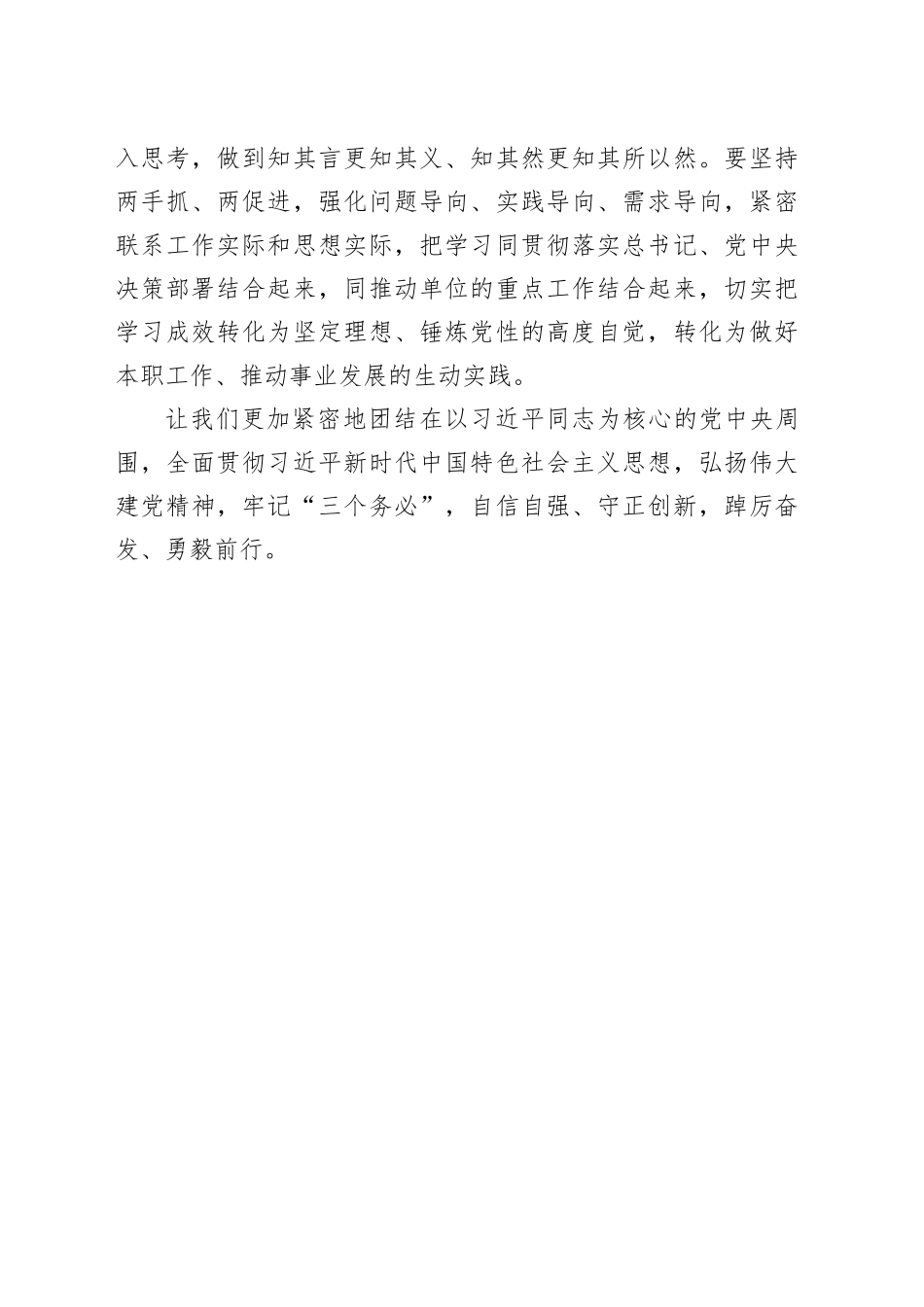 入思考，做到知其言更知其义、知其然更知其所以然。要坚持两手抓、两促进，强化问题导向、实践导向、需求导向，紧密联系工作实际和思想实际，把学习同贯彻落实总书记、党中央决策部署结合起来，同推动单位的重点工作结合起来，切实把学习成效转化为坚定理想、锤炼党性的高度自觉，转化为做好本职工作、推动事业发展的生动实践。

让我们更加紧密地团结在以习近平同志为核心的党中央周围，全面贯彻习近平新时代中国特色社会主义思想，弘扬伟大建党精神，牢记“三个务必”，自信自强、守正创新，踔厉奋发、勇毅前行。